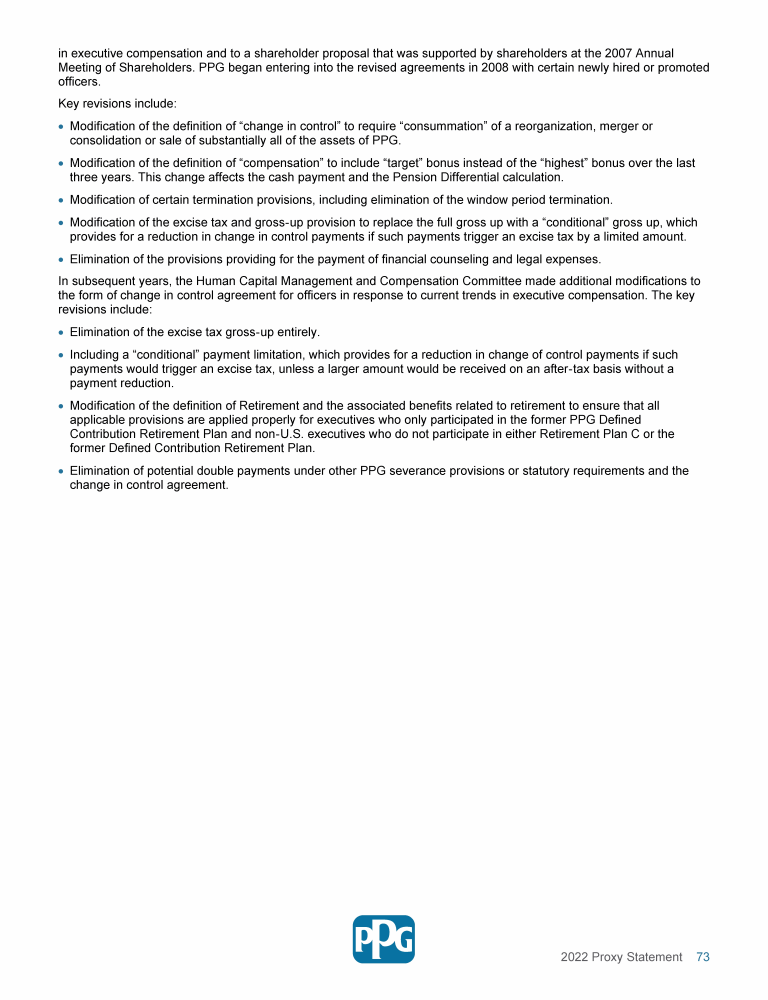 in executive compensation and to a shareholder proposal that was supported by shareholders at the 2007 Annual Meeting of Shareholders. PPG began entering into the revised agreements in 2008 with certain newly hired or promoted officers.

Key revisions include:

• Modification of the definition of “change in control” to require “consummation” of a reorganization, merger or consolidation or sale of substantially all of the assets of PPG.

• Modification of the definition of “compensation” to include “target” bonus instead of the “highest” bonus over the last three years. This change affects the cash payment and the Pension Differential calculation.

• Modification of certain termination provisions, including elimination of the window period termination.

• Modification of the excise tax and gross-up provision to replace the full gross up with a “conditional” gross up, which provides for a reduction in change in control payments if such payments trigger an excise tax by a limited amount.

• Elimination of the provisions providing for the payment of financial counseling and legal expenses.

In subsequent years, the Human Capital Management and Compensation Committee made additional modifications to the form of change in control agreement for officers in response to current trends in executive compensation. The key revisions include:

• Elimination of the excise tax gross-up entirely.

• Including a “conditional” payment limitation, which provides for a reduction in change of control payments if such payments would trigger an excise tax, unless a larger amount would be received on an after-tax basis without a payment reduction.

• Modification of the definition of Retirement and the associated benefits related to retirement to ensure that all applicable provisions are applied properly for executives who only participated in the former PPG Defined Contribution Retirement Plan and non-U.S. executives who do not participate in either Retirement Plan C or the former Defined Contribution Retirement Plan.

• Elimination of potential double payments under other PPG severance provisions or statutory requirements and the change in control agreement.

PPG

2022 Proxy Statement 73